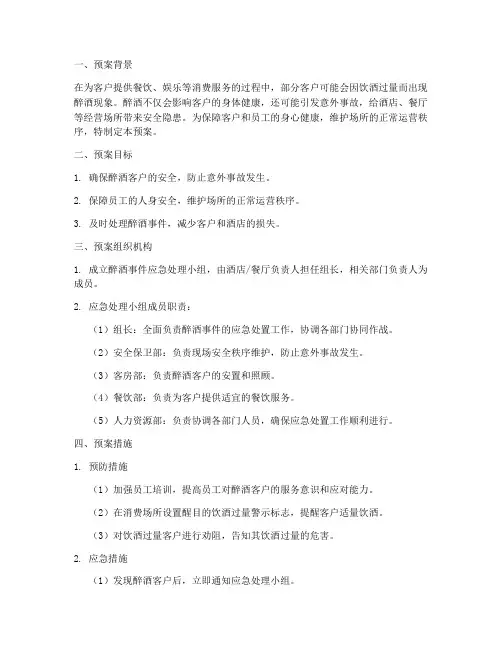 一、预案背景

在为客户提供餐饮、娱乐等消费服务的过程中，部分客户可能会因饮酒过量而出现醉酒现象。醉酒不仅会影响客户的身体健康，还可能引发意外事故，给酒店、餐厅等经营场所带来安全隐患。为保障客户和员工的身心健康，维护场所的正常运营秩序，特制定本预案。

二、预案目标

1. 确保醉酒客户的安全，防止意外事故发生。

2. 保障员工的人身安全，维护场所的正常运营秩序。

3. 及时处理醉酒事件，减少客户和酒店的损失。

三、预案组织机构

1. 成立醉酒事件应急处理小组，由酒店/餐厅负责人担任组长，相关部门负责人为成员。

2. 应急处理小组成员职责：

（1）组长：全面负责醉酒事件的应急处置工作，协调各部门协同作战。

（2）安全保卫部：负责现场安全秩序维护，防止意外事故发生。

（3）客房部：负责醉酒客户的安置和照顾。

（4）餐饮部：负责为客户提供适宜的餐饮服务。

（5）人力资源部：负责协调各部门人员，确保应急处置工作顺利进行。

四、预案措施

1. 预防措施

（1）加强员工培训，提高员工对醉酒客户的服务意识和应对能力。

（2）在消费场所设置醒目的饮酒过量警示标志，提醒客户适量饮酒。

（3）对饮酒过量客户进行劝阻，告知其饮酒过量的危害。

2. 应急措施

（1）发现醉酒客户后，立即通知应急处理小组。